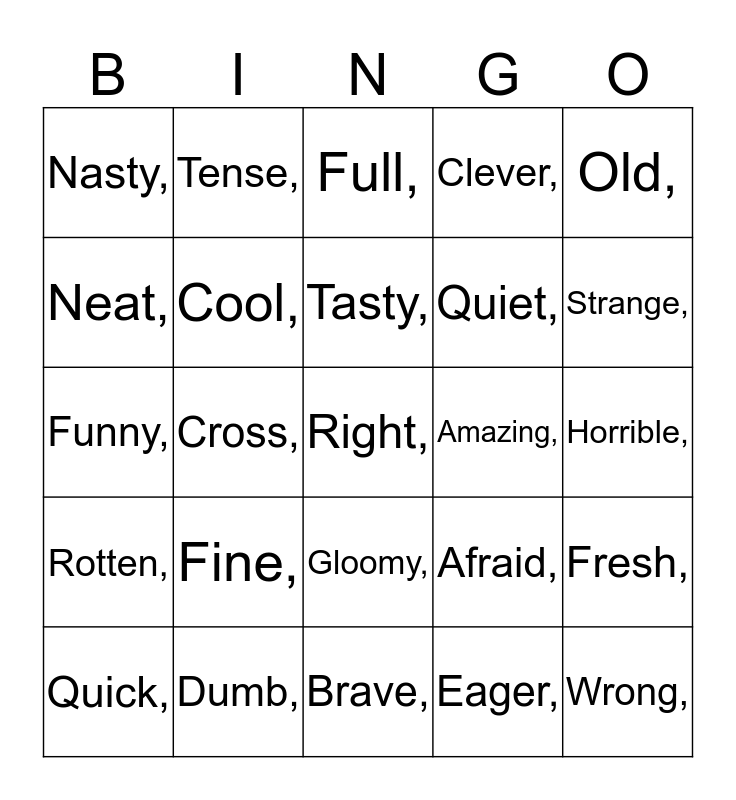 | B | I | N | G | O |
|---|---|---|---|---|
| Nasty, | Tense, | Full, | Clever, | Old, |
| Neat, | Cool, | Tasty, | Quiet, | Strange, |
| Funny, | Cross, | Right, | Amazing, | Horrible, |
| Rotten, | Fine, | Gloomy, | Afraid, | Fresh, |
| Quick, | Dumb, | Brave, | Eager, | Wrong, |